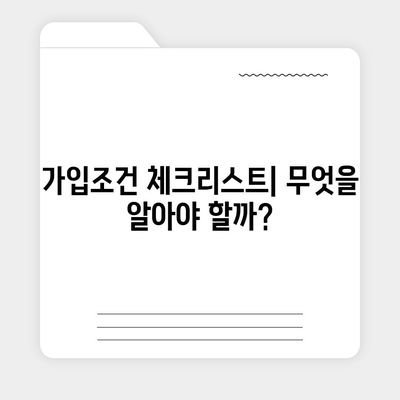 가입조건 체크리스트| 무엇을 알아야 할까?